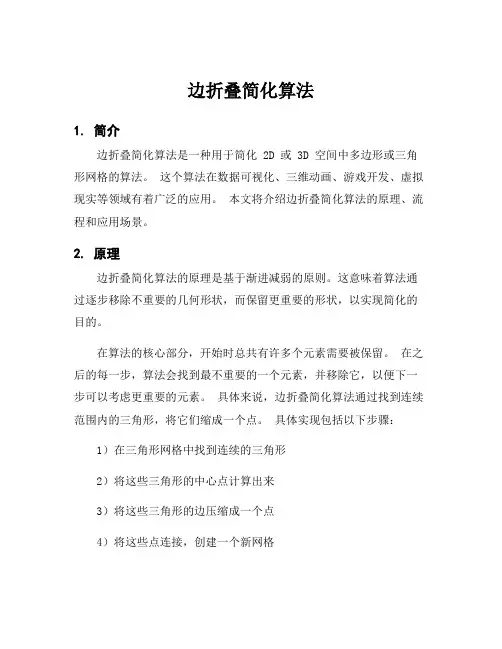 边折叠简化算法

1. 简介

边折叠简化算法是一种用于简化 2D 或 3D 空间中多边形或三角形网格的算法。 这个算法在数据可视化、三维动画、游戏开发、虚拟现实等领域有着广泛的应用。 本文将介绍边折叠简化算法的原理、流程和应用场景。

2. 原理

边折叠简化算法的原理是基于渐进减弱的原则。这意味着算法通过逐步移除不重要的几何形状，而保留更重要的形状，以实现简化的目的。

在算法的核心部分，开始时总共有许多个元素需要被保留。 在之后的每一步，算法会找到最不重要的一个元素，并移除它，以便下一步可以考虑更重要的元素。 具体来说，边折叠简化算法通过找到连续范围内的三角形，将它们缩成一个点。 具体实现包括以下步骤：

1）在三角形网格中找到连续的三角形

2）将这些三角形的中心点计算出来

3）将这些三角形的边压缩成一个点

4）将这些点连接，创建一个新网格